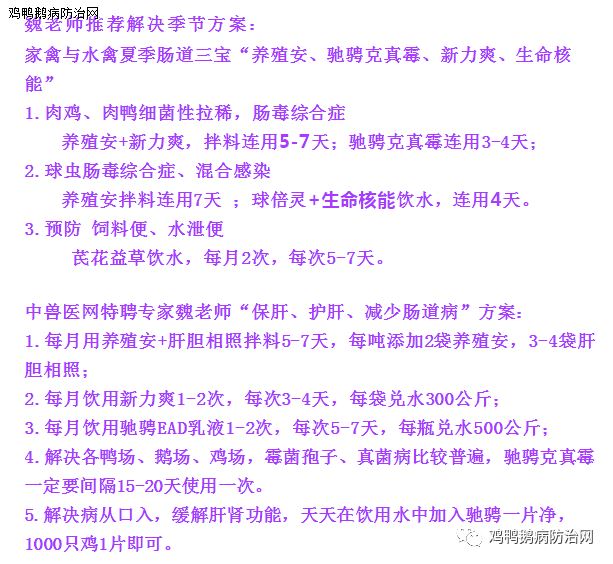 鸡鸭鹅病防治网

魏老师推荐解决季节方案：

家禽与水禽夏季肠道三宝“养殖安、驰骋克真霉、新力爽、生命核能”

1.肉鸡、肉鸭细菌性拉稀，肠毒综合症

养殖安+新力爽，拌料连用5-7天；驰骋克真霉连用3-4天；

2.球虫肠毒综合症、混合感染

养殖安拌料连用7天 ；球倍灵+生命核能饮水，连用4天。

3.预防 饲料便、水泄便

芪花益草饮水，每月2次，每次5-7天。

中兽医网特聘专家魏老师“保肝、护肝、减少肠道病”方案：

1.每月用养殖安+肝胆相照拌料5-7天，每吨添加2袋养殖安，3-4袋肝胆相照；

2.每月饮用新力爽1-2次，每次3-4天，每袋兑水300公斤；

3.每月饮用驰骋EAD乳液1-2次，每次5-7天，每瓶兑水500公斤；

4.解决各鸭场、鹅场、鸡场，霉菌孢子、真菌病比较普遍，驰骋克真霉一定要间隔15-20天使用一次。

5.解决病从口入，缓解肝肾功能，天天在饮用水中加入驰骋一片净，1000只鸡1片即可。

鸡鸭鹅病防治网